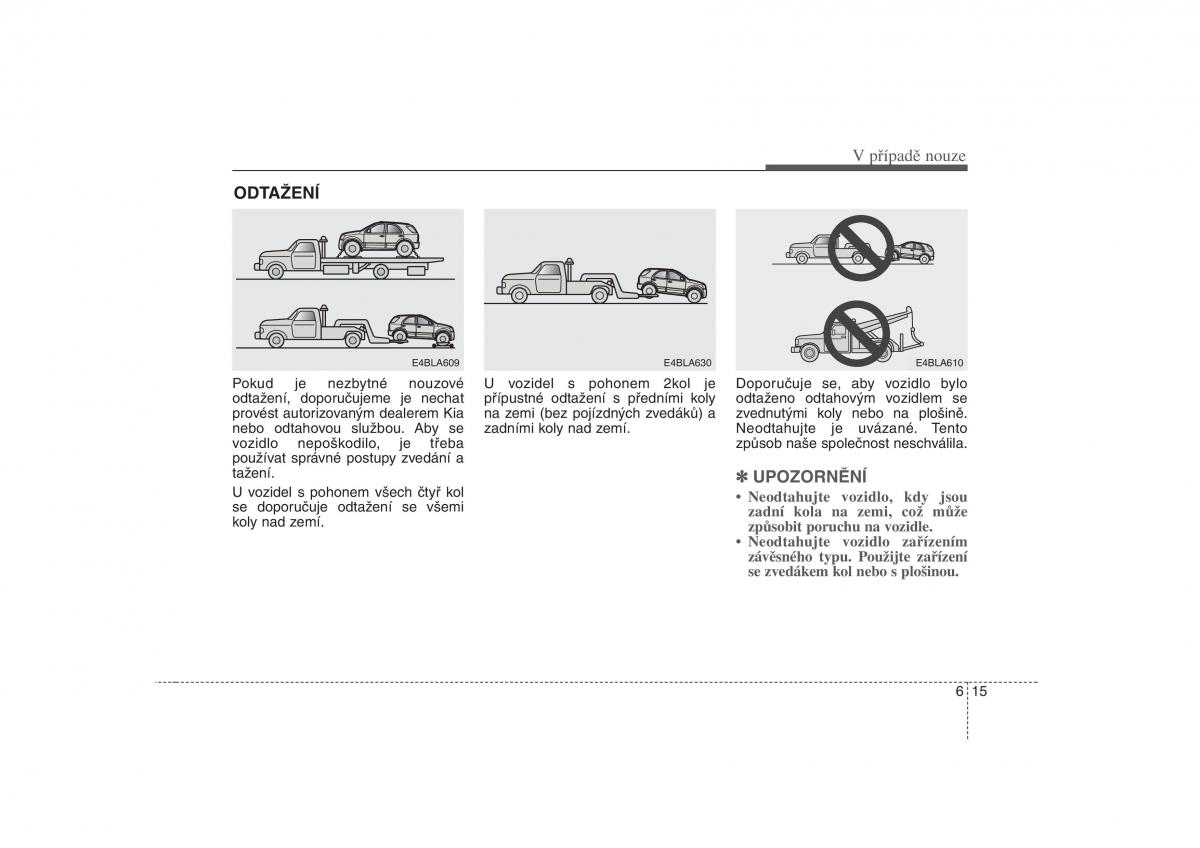 V případě nouze

ODTAŽENÍ

E4BLA609

Pokud je nezbytné nouzové odtažení, doporučujeme je nechat provést autorizovaným dealerem Kia nebo odtahovou službou. Aby se vozidlo nepoškodilo, je třeba používat správné postupy zvedání a tažení.

U vozidel s pohonem všech čtyř kol se doporučuje odtažení se všemi koly nad zemí.

E4BLA630

U vozidel s pohonem 2kol je přípustné odtažení s předními koly na zemi (bez pojízdných zvedáků) a zadními koly nad zemí.

E4BLA610

Doporučuje se, aby vozidlo bylo odtaženo odtahovým vozidlem se zvednutými koly nebo na plošině. Neodtahujte je uvázané. Tento způsob naše společnost neschválila.

✽ UPOZORNĚNÍ

• Neodtahujte vozidlo, kdy jsou zadní kola na zemi, což může způsobit poruchu na vozidle.
• Neodtahujte vozidlo zařízením závěsného typu. Použijte zařízení se zvedákem kol nebo s plošinou.

6 15